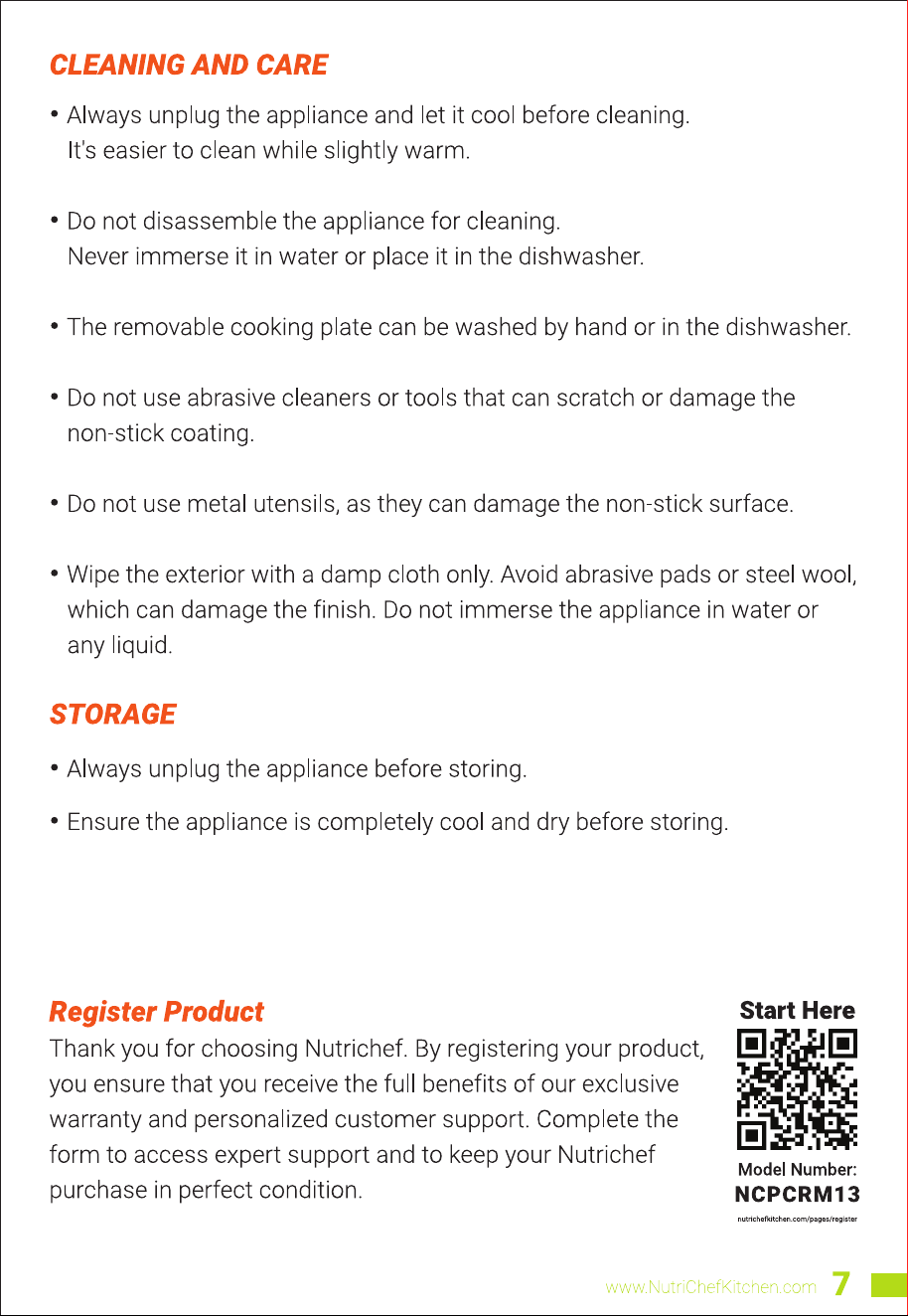 CLEANING AND CARE

• Always unplug the appliance and let it cool before cleaning. It's easier to clean while slightly warm.

• Do not disassemble the appliance for cleaning. Never immerse it in water or place it in the dishwasher.

• The removable cooking plate can be washed by hand or in the dishwasher.

• Do not use abrasive cleaners or tools that can scratch or damage the non-stick coating.

• Do not use metal utensils, as they can damage the non-stick surface.

• Wipe the exterior with a damp cloth only. Avoid abrasive pads or steel wool, which can damage the finish. Do not immerse the appliance in water or any liquid.

STORAGE

• Always unplug the appliance before storing.

• Ensure the appliance is completely cool and dry before storing.

Register Product

Thank you for choosing Nutrichef. By registering your product, you ensure that you receive the full benefits of our exclusive warranty and personalized customer support. Complete the form to access expert support and to keep your Nutrichef purchase in perfect condition.

Start Here

Model Number:
NCPCRM13
nutrichefkitchen.com/pages/register

www.NutriChefKitchen.com 7